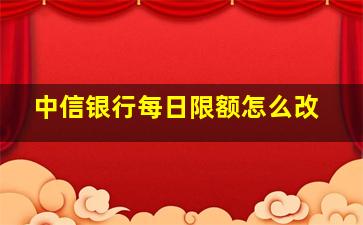 中信银行每日限额怎么改